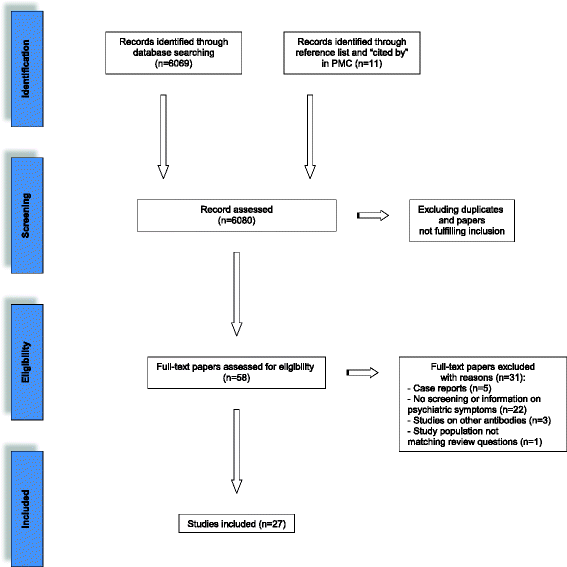 Identification

Records identified through database searching (n=6069)

Records identified through reference list and "cited by" in PMC (n=11)

Screening

Record assessed (n=6080)

Excluding duplicates and papers not fulfilling inclusion

Eligibility

Full-text papers assessed for eligibility (n=58)

Full-text papers excluded with reasons (n=31):
- Case reports (n=5)
- No screening or information on psychiatric symptoms (n=22)
- Studies on other antibodies (n=3)
- Study population not matching review questions (n=1)

Included

Studies included (n=27)